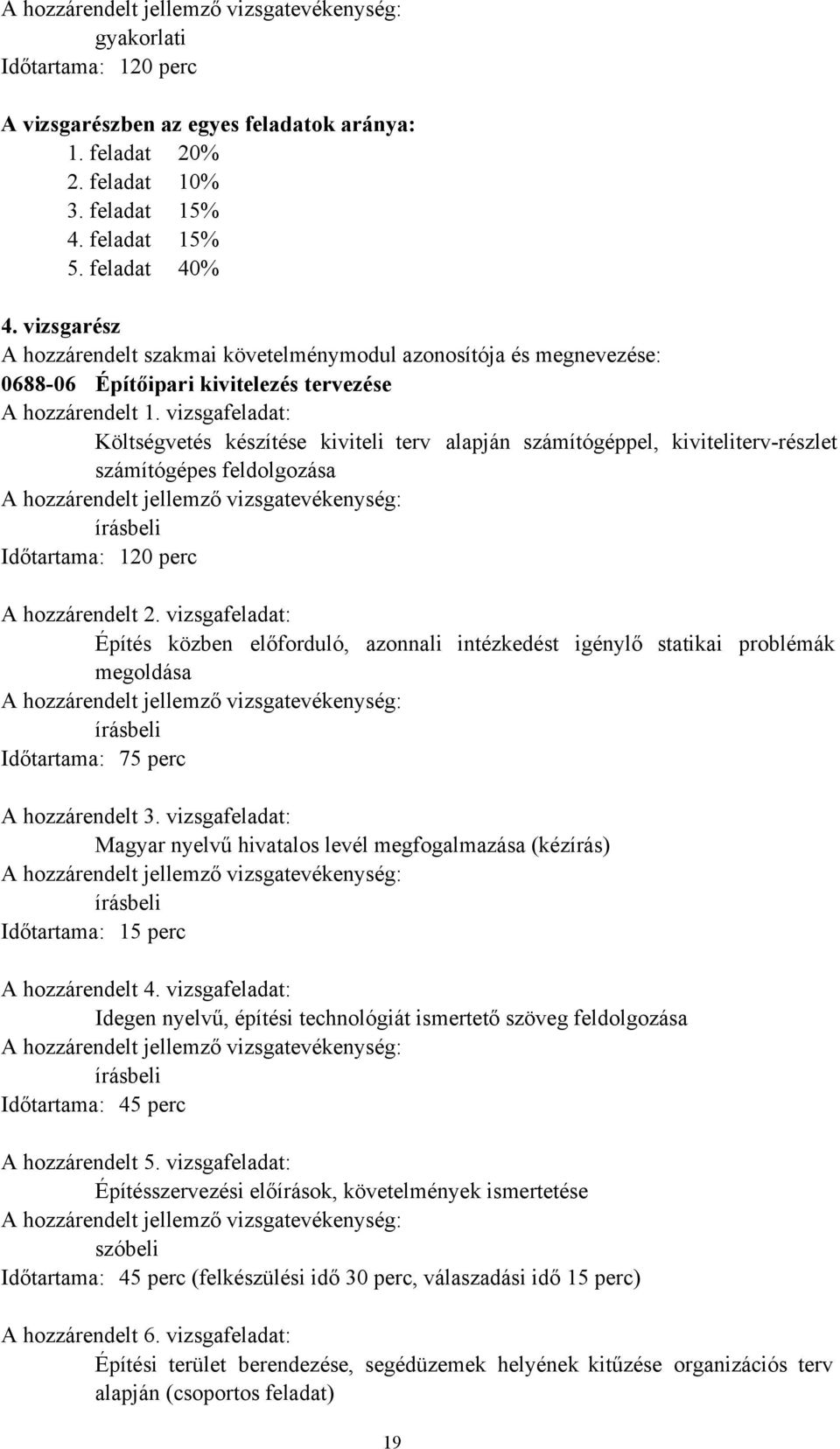 A hozzárendelt jellemző vizsgatevékenység:
gyakorlati
Időtartama: 120 perc

A vizsgarészben az egyes feladatok aránya:
1. feladat 20%
2. feladat 10%
3. feladat 15%
4. feladat 15%
5. feladat 40%

4. vizsgarész
A hozzárendelt szakmai követelménymodul azonosítója és megnevezése:
0688-06 Építőipari kivitelezés tervezése
A hozzárendelt 1. vizsgafeladat:
Költségvetés készítése kiviteli terv alapján számítógéppel, kiviteliterv-részlet számítógépes feldolgozása
A hozzárendelt jellemző vizsgatevékenység:
írásbeli
Időtartama: 120 perc

A hozzárendelt 2. vizsgafeladat:
Építés közben előforduló, azonnali intézkedést igénylő statikai problémák megoldása
A hozzárendelt jellemző vizsgatevékenység:
írásbeli
Időtartama: 75 perc

A hozzárendelt 3. vizsgafeladat:
Magyar nyelvű hivatalos levél megfogalmazása (kézírás)
A hozzárendelt jellemző vizsgatevékenység:
írásbeli
Időtartama: 15 perc

A hozzárendelt 4. vizsgafeladat:
Idegen nyelvű, építési technológiát ismertető szöveg feldolgozása
A hozzárendelt jellemző vizsgatevékenység:
írásbeli
Időtartama: 45 perc

A hozzárendelt 5. vizsgafeladat:
Építésszervezési előírások, követelmények ismertetése
A hozzárendelt jellemző vizsgatevékenység:
szóbeli
Időtartama: 45 perc (felkészülési idő 30 perc, válaszadási idő 15 perc)

A hozzárendelt 6. vizsgafeladat:
Építési terület berendezése, segédüzemek helyének kitűzése organizációs terv alapján (csoportos feladat)

19